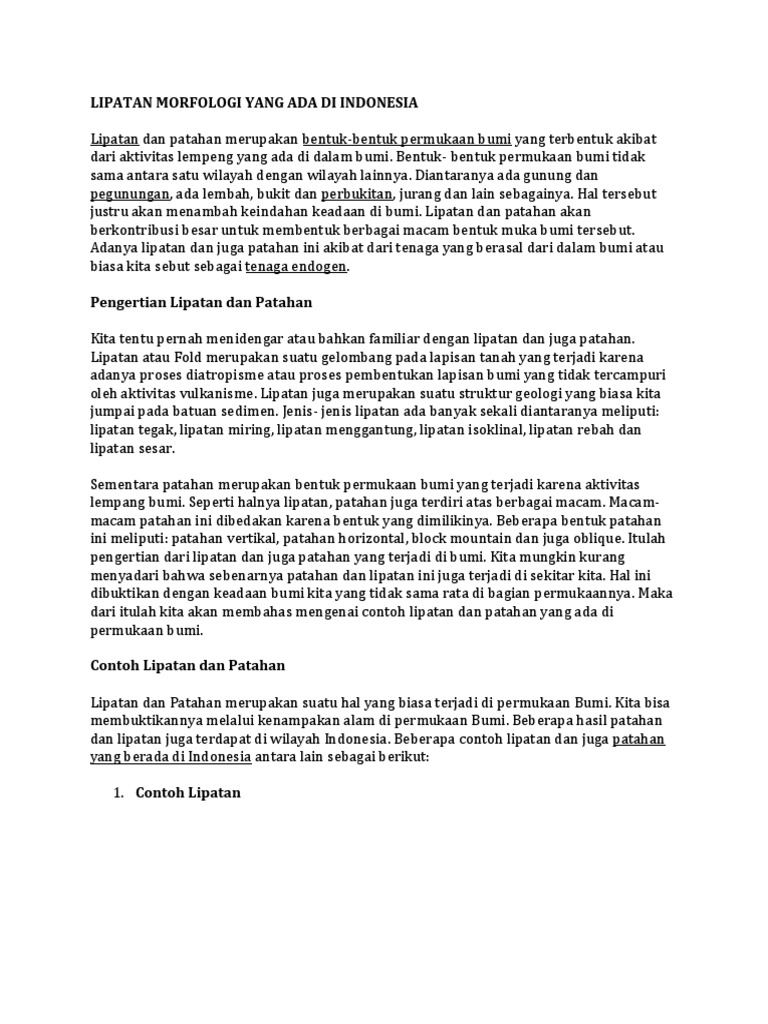 LIPATAN MORFOLOGI YANG ADA DI INDONESIA

Lipatan dan patahan merupakan bentuk-bentuk permukaan bumi yang terbentuk akibat dari aktivitas lempeng yang ada di dalam bumi. Bentuk- bentuk permukaan bumi tidak sama antara satu wilayah dengan wilayah lainnya. Diantaranya ada gunung dan pegunungan, ada lembah, bukit dan perbukitan, jurang dan lain sebagainya. Hal tersebut justru akan menambah keindahan keadaan di bumi. Lipatan dan patahan akan berkontribusi besar untuk membentuk berbagai macam bentuk muka bumi tersebut. Adanya lipatan dan juga patahan ini akibat dari tenaga yang berasal dari dalam bumi atau biasa kita sebut sebagai tenaga endogen.

Pengertian Lipatan dan Patahan

Kita tentu pernah menidengar atau bahkan familiar dengan lipatan dan juga patahan. Lipatan atau Fold merupakan suatu gelombang pada lapisan tanah yang terjadi karena adanya proses diatropisme atau proses pembentukan lapisan bumi yang tidak tercampuri oleh aktivitas vulkanisme. Lipatan juga merupakan suatu struktur geologi yang biasa kita jumpai pada batuan sedimen. Jenis- jenis lipatan ada banyak sekali diantaranya meliputi: lipatan tegak, lipatan miring, lipatan menggantung, lipatan isoklinal, lipatan rebah dan lipatan sesar.

Sementara patahan merupakan bentuk permukaan bumi yang terjadi karena aktivitas lempang bumi. Seperti halnya lipatan, patahan juga terdiri atas berbagai macam. Macam-macam patahan ini dibedakan karena bentuk yang dimilikinya. Beberapa bentuk patahan ini meliputi: patahan vertikal, patahan horizontal, block mountain dan juga oblique. Itulah pengertian dari lipatan dan juga patahan yang terjadi di bumi. Kita mungkin kurang menyadari bahwa sebenarnya patahan dan lipatan ini juga terjadi di sekitar kita. Hal ini dibuktikan dengan keadaan bumi kita yang tidak sama rata di bagian permukaannya. Maka dari itulah kita akan membahas mengenai contoh lipatan dan patahan yang ada di permukaan bumi.

Contoh Lipatan dan Patahan

Lipatan dan Patahan merupakan suatu hal yang biasa terjadi di permukaan Bumi. Kita bisa membuktikannya melalui kenampakan alam di permukaan Bumi. Beberapa hasil patahan dan lipatan juga terdapat di wilayah Indonesia. Beberapa contoh lipatan dan juga patahan yang berada di Indonesia antara lain sebagai berikut:

1. Contoh Lipatan